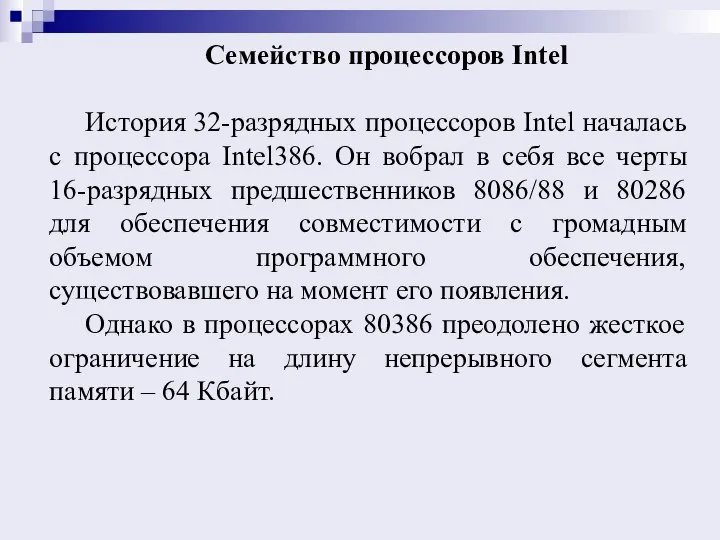 Семейство процессоров Intel

История 32-разрядных процессоров Intel началась с процессора Intel386. Он вобрал в себя все черты 16-разрядных предшественников 8086/88 и 80286 для обеспечения совместимости с громадным объемом программного обеспечения, существовавшего на момент его появления.

Однако в процессорах 80386 преодолено жесткое ограничение на длину непрерывного сегмента памяти – 64 Кбайт.